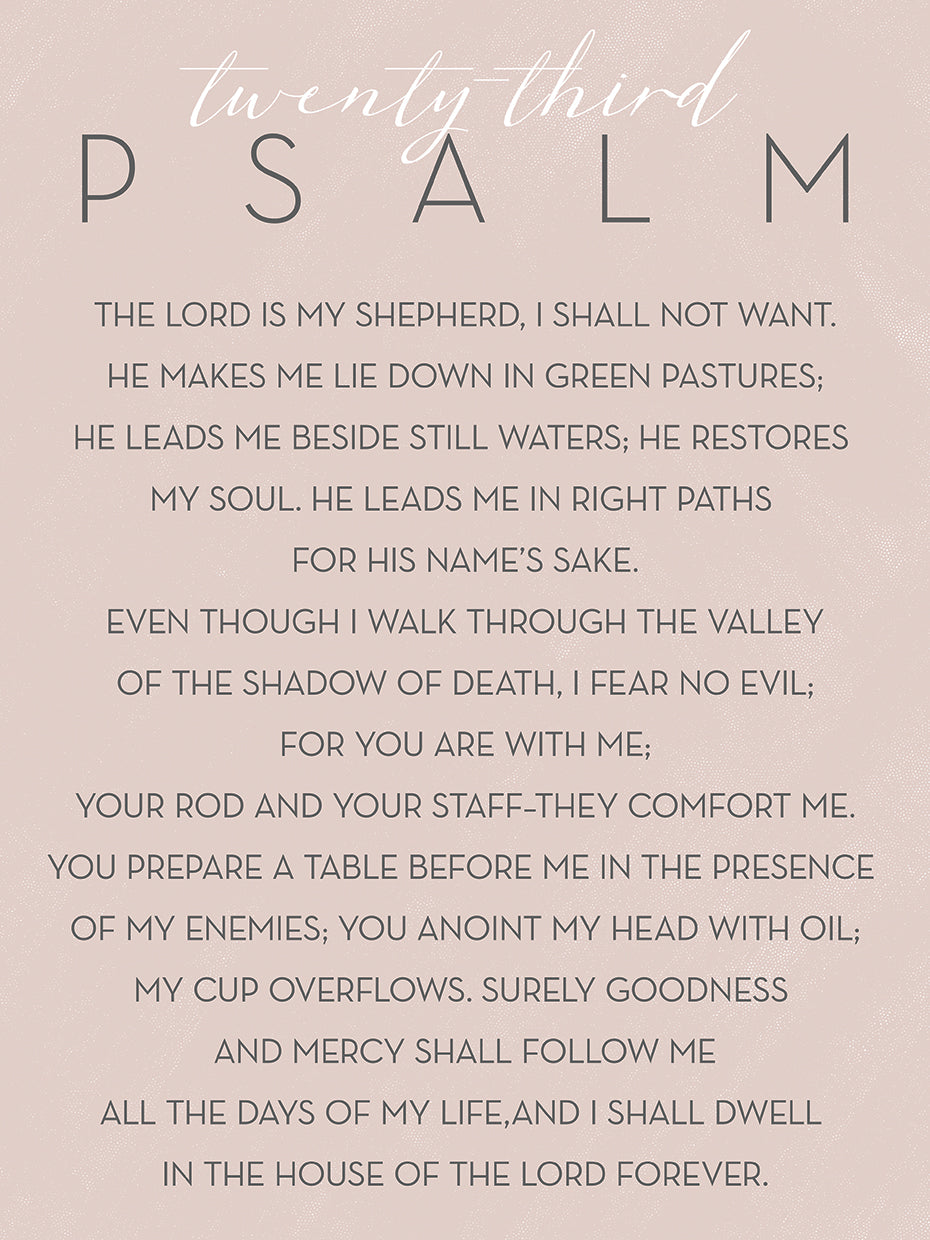 twenty-third
PSALM

THE LORD IS MY SHEPHERD, I SHALL NOT WANT. HE MAKES ME LIE DOWN IN GREEN PASTURES; HE LEADS ME BESIDE STILL WATERS; HE RESTORES MY SOUL. HE LEADS ME IN RIGHT PATHS FOR HIS NAME'S SAKE. EVEN THOUGH I WALK THROUGH THE VALLEY OF THE SHADOW OF DEATH, I FEAR NO EVIL; FOR YOU ARE WITH ME; YOUR ROD AND YOUR STAFF-THEY COMFORT ME. YOU PREPARE A TABLE BEFORE ME IN THE PRESENCE OF MY ENEMIES; YOU ANOINT MY HEAD WITH OIL; MY CUP OVERFLOWS. SURELY GOODNESS AND MERCY SHALL FOLLOW ME ALL THE DAYS OF MY LIFE,AND I SHALL DWELL IN THE HOUSE OF THE LORD FOREVER.